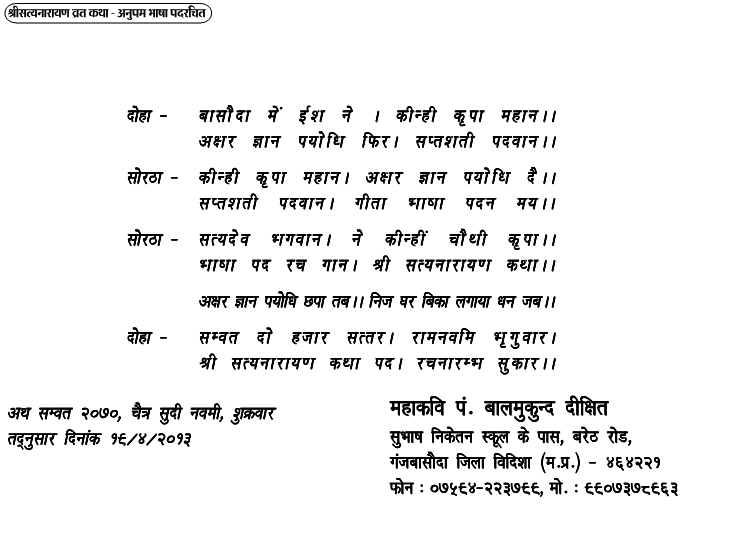 श्रीसत्यनारायण व्रत कथा - अनुपम भाषा पदरचित

दोहा - बासौदा में ईश ने । कीन्ही कृपा महान।।
अक्षर ज्ञान पयोधि फिर। सप्तशती पदवान।।

सोरठा - कीन्ही कृपा महान। अक्षर ज्ञान पयोधि दै।।
सप्तशती पदवान। गीता भाषा पदन मय।।

सोरठा - सत्यदेव भगवान। ने कीन्हीं चौथी कृपा।।
भाषा पद रच गान। श्री सत्यनारायण कथा।।

अक्षर ज्ञान पयोधि छपा तब।। निज घर बिका लगाया धन जब।।

दोहा - सम्वत दो हजार सत्तर। रामनवमि भृगुवार।
श्री सत्यनारायण कथा पद। रचनारम्भ सुकार।।

अथ सम्वत २०७०, चैत्र सुदी नवमी, शुक्रवार
तद्नुसार दिनांक १९/४/२०१३

महाकवि पं. बालमुकुन्द दीक्षित
सुभाष निकेतन स्कूल के पास, बरेठ रोड,
गंजबासौदा जिला विदिशा (म.प्र.) - ४६४२२१
फोन : ०७५९४-२२३७९९, मो. : ९९०७३७८९९३